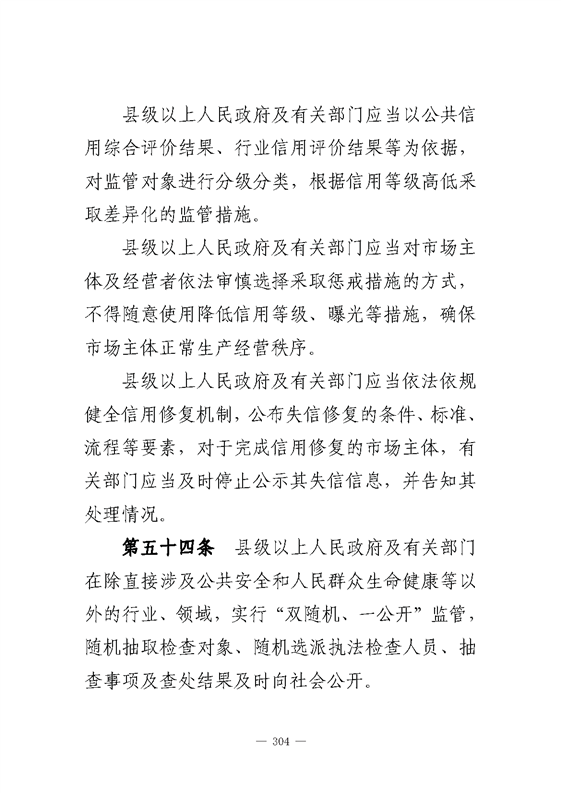 县级以上人民政府及有关部门应当以公共信用综合评价结果、行业信用评价结果等为依据，对监管对象进行分级分类，根据信用等级高低采取差异化的监管措施。

县级以上人民政府及有关部门应当对市场主体及经营者依法审慎选择采取惩戒措施的方式，不得随意使用降低信用等级、曝光等措施，确保市场主体正常生产经营秩序。

县级以上人民政府及有关部门应当依法依规健全信用修复机制，公布失信修复的条件、标准、流程等要素，对于完成信用修复的市场主体，有关部门应当及时停止公示其失信信息，并告知其处理情况。

第五十四条　县级以上人民政府及有关部门在除直接涉及公共安全和人民群众生命健康等以外的行业、领域，实行“双随机、一公开”监管，随机抽取检查对象、随机选派执法检查人员、抽查事项及查处结果及时向社会公开。

— 304 —